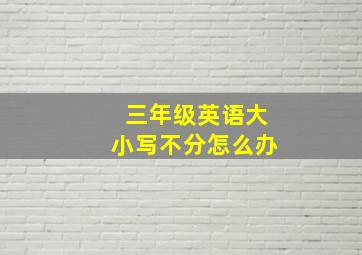 三年级英语大小写不分怎么办